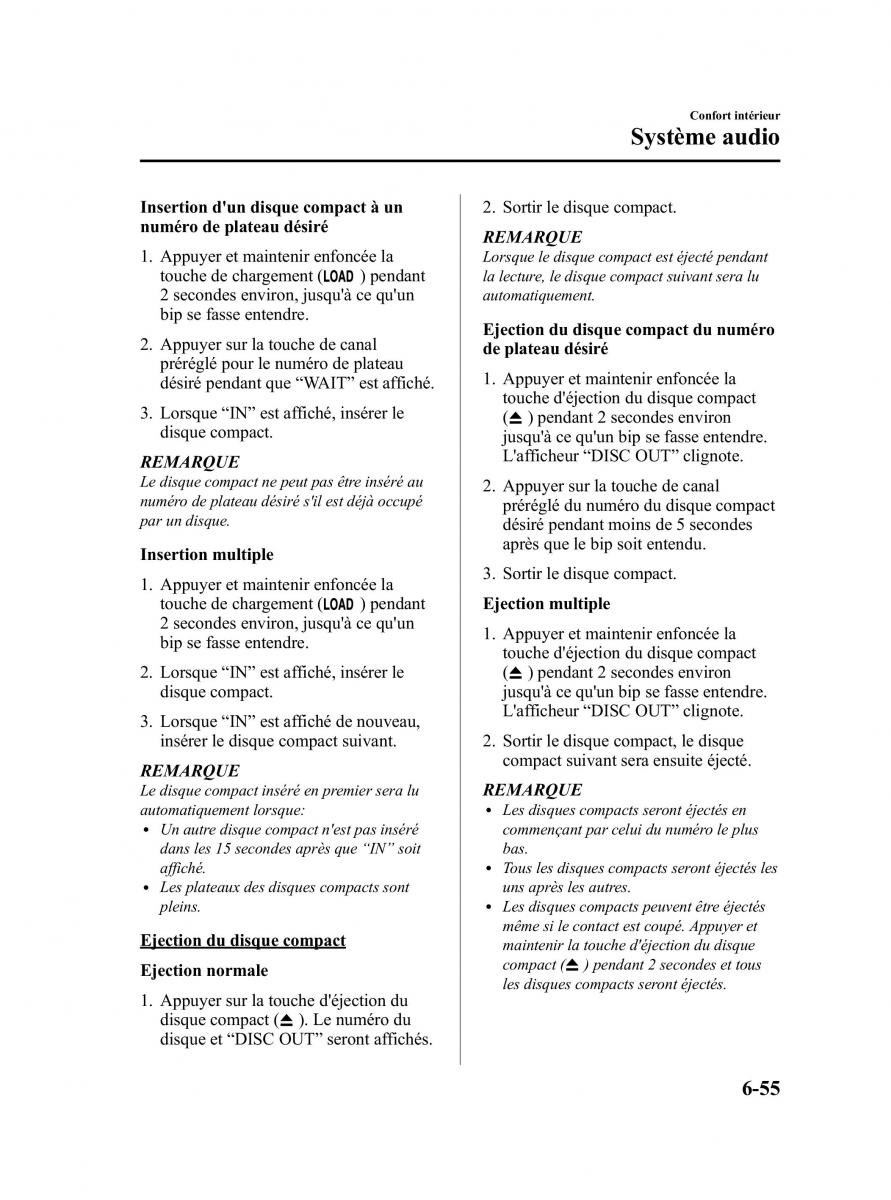 Confort intérieur

Système audio

Insertion d'un disque compact à un numéro de plateau désiré

1. Appuyer et maintenir enfoncée la touche de chargement (LOAD ) pendant 2 secondes environ, jusqu'à ce qu'un bip se fasse entendre.

2. Appuyer sur la touche de canal préréglé pour le numéro de plateau désiré pendant que “WAIT” est affiché.

3. Lorsque “IN” est affiché, insérer le disque compact.

REMARQUE
Le disque compact ne peut pas être inséré au numéro de plateau désiré s'il est déjà occupé par un disque.

Insertion multiple

1. Appuyer et maintenir enfoncée la touche de chargement (LOAD ) pendant 2 secondes environ, jusqu'à ce qu'un bip se fasse entendre.

2. Lorsque “IN” est affiché, insérer le disque compact.

3. Lorsque “IN” est affiché de nouveau, insérer le disque compact suivant.

REMARQUE
Le disque compact inséré en premier sera lu automatiquement lorsque:
• Un autre disque compact n'est pas inséré dans les 15 secondes après que “IN” soit affiché.
• Les plateaux des disques compacts sont pleins.

Ejection du disque compact

Ejection normale

1. Appuyer sur la touche d'éjection du disque compact (⏏ ). Le numéro du disque et “DISC OUT” seront affichés.

2. Sortir le disque compact.

REMARQUE
Lorsque le disque compact est éjecté pendant la lecture, le disque compact suivant sera lu automatiquement.

Ejection du disque compact du numéro de plateau désiré

1. Appuyer et maintenir enfoncée la touche d'éjection du disque compact (⏏ ) pendant 2 secondes environ jusqu'à ce qu'un bip se fasse entendre. L'afficheur “DISC OUT” clignote.

2. Appuyer sur la touche de canal préréglé du numéro du disque compact désiré pendant moins de 5 secondes après que le bip soit entendu.

3. Sortir le disque compact.

Ejection multiple

1. Appuyer et maintenir enfoncée la touche d'éjection du disque compact (⏏ ) pendant 2 secondes environ jusqu'à ce qu'un bip se fasse entendre. L'afficheur “DISC OUT” clignote.

2. Sortir le disque compact, le disque compact suivant sera ensuite éjecté.

REMARQUE
• Les disques compacts seront éjectés en commençant par celui du numéro le plus bas.
• Tous les disques compacts seront éjectés les uns après les autres.
• Les disques compacts peuvent être éjectés même si le contact est coupé. Appuyer et maintenir la touche d'éjection du disque compact (⏏ ) pendant 2 secondes et tous les disques compacts seront éjectés.

6-55